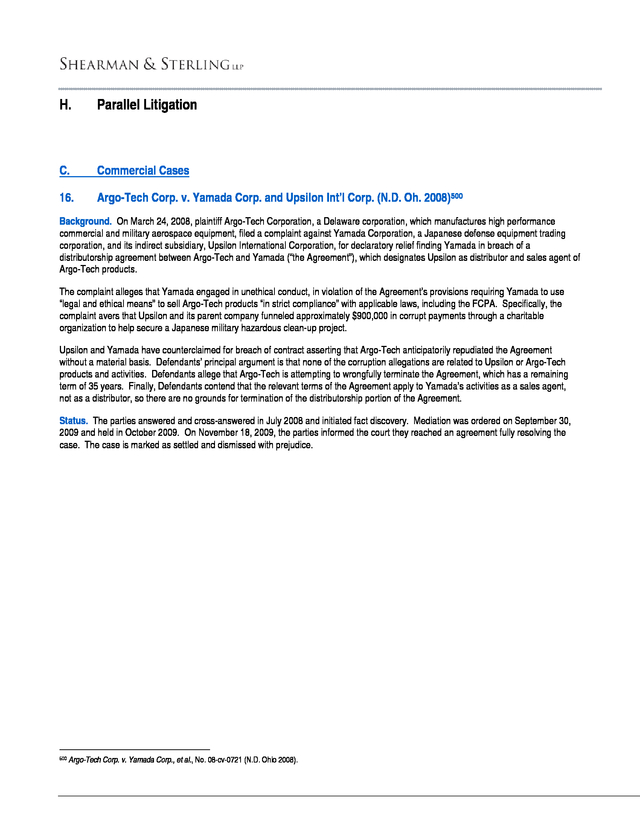 SHEARMAN & STERLING LLP

H. Parallel Litigation

C. Commercial Cases

16. Argo-Tech Corp. v. Yamada Corp. and Upsilon Int'l Corp. (N.D. Oh. 2008)$^{500}$

Background. On March 24, 2008, plaintiff Argo-Tech Corporation, a Delaware corporation, which manufactures high performance commercial and military aerospace equipment, filed a complaint against Yamada Corporation, a Japanese defense equipment trading corporation, and its indirect subsidiary, Upsilon International Corporation, for declaratory relief finding Yamada in breach of a distributorship agreement between Argo-Tech and Yamada ("the Agreement"), which designates Upsilon as distributor and sales agent of Argo-Tech products.

The complaint alleges that Yamada engaged in unethical conduct, in violation of the Agreement's provisions requiring Yamada to use "legal and ethical means" to sell Argo-Tech products "in strict compliance" with applicable laws, including the FCPA. Specifically, the complaint avers that Upsilon and its parent company funneled approximately $900,000 in corrupt payments through a charitable organization to help secure a Japanese military hazardous clean-up project.

Upsilon and Yamada have counterclaimed for breach of contract asserting that Argo-Tech anticipatorily repudiated the Agreement without a material basis. Defendants' principal argument is that none of the corruption allegations are related to Upsilon or Argo-Tech products and activities. Defendants allege that Argo-Tech is attempting to wrongfully terminate the Agreement, which has a remaining term of 35 years. Finally, Defendants contend that the relevant terms of the Agreement apply to Yamada's activities as a sales agent, not as a distributor, so there are no grounds for termination of the distributorship portion of the Agreement.

Status. The parties answered and cross-answered in July 2008 and initiated fact discovery. Mediation was ordered on September 30, 2009 and held in October 2009. On November 18, 2009, the parties informed the court they reached an agreement fully resolving the case. The case is marked as settled and dismissed with prejudice.

$^{500}$ Argo-Tech Corp. v. Yamada Corp., et al., No. 08-cv-0721 (N.D. Ohio 2008).